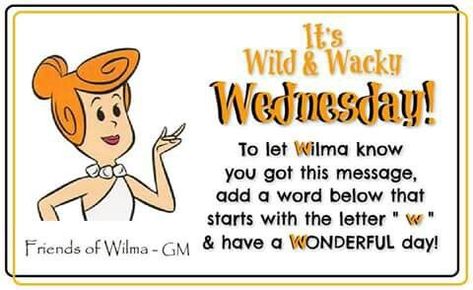 It's Wild & Wacky Wednesday!

To let Wilma know you got this message, add a word below that starts with the letter " w " & have a WONDERFUL day!

Friends of Wilma - GM